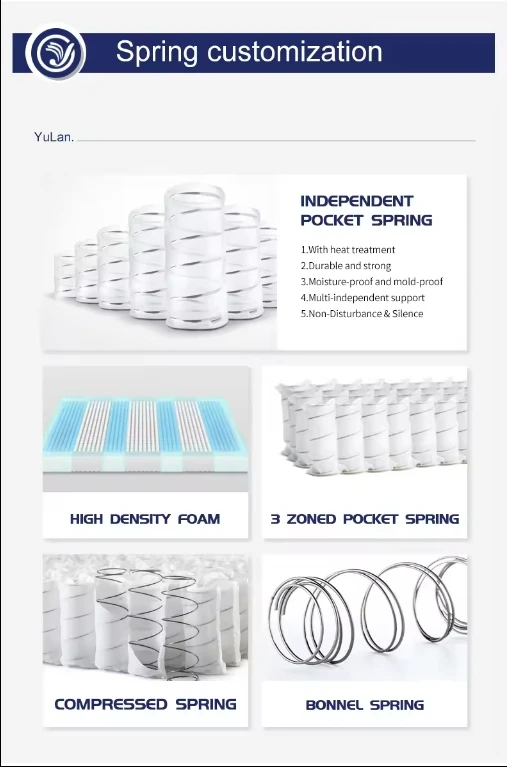 Spring customization

YuLan.

INDEPENDENT POCKET SPRING

1.With heat treatment
2.Durable and strong
3.Moisture-proof and mold-proof
4.Multi-independent support
5.Non-Disturbance & Silence

HIGH DENSITY FOAM

3 ZONED POCKET SPRING

COMPRESSED SPRING

BONNEL SPRING